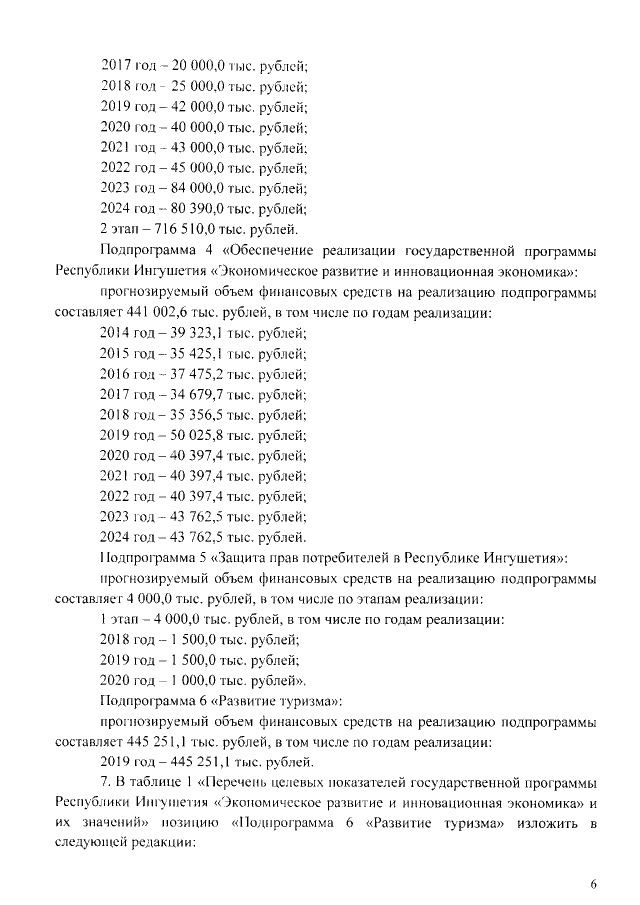 2017 год – 20 000,0 тыс. рублей;
2018 год – 25 000,0 тыс. рублей;
2019 год – 42 000,0 тыс. рублей;
2020 год – 40 000,0 тыс. рублей;
2021 год – 43 000,0 тыс. рублей;
2022 год – 45 000,0 тыс. рублей;
2023 год – 84 000,0 тыс. рублей;
2024 год – 80 390,0 тыс. рублей;
2 этап – 716 510,0 тыс. рублей.

Подпрограмма 4 «Обеспечение реализации государственной программы Республики Ингушетия «Экономическое развитие и инновационная экономика»:

прогнозируемый объем финансовых средств на реализацию подпрограммы составляет 441 002,6 тыс. рублей, в том числе по годам реализации:

2014 год – 39 323,1 тыс. рублей;
2015 год – 35 425,1 тыс. рублей;
2016 год – 37 475,2 тыс. рублей;
2017 год – 34 679,7 тыс. рублей;
2018 год – 35 356,5 тыс. рублей;
2019 год – 50 025,8 тыс. рублей;
2020 год – 40 397,4 тыс. рублей;
2021 год – 40 397,4 тыс. рублей;
2022 год – 40 397,4 тыс. рублей;
2023 год – 43 762,5 тыс. рублей;
2024 год – 43 762,5 тыс. рублей.

Подпрограмма 5 «Защита прав потребителей в Республике Ингушетия»:

прогнозируемый объем финансовых средств на реализацию подпрограммы составляет 4 000,0 тыс. рублей, в том числе по этапам реализации:

1 этап – 4 000,0 тыс. рублей, в том числе по годам реализации:
2018 год – 1 500,0 тыс. рублей;
2019 год – 1 500,0 тыс. рублей;
2020 год – 1 000,0 тыс. рублей».

Подпрограмма 6 «Развитие туризма»:

прогнозируемый объем финансовых средств на реализацию подпрограммы составляет 445 251,1 тыс. рублей, в том числе по годам реализации:

2019 год – 445 251,1 тыс. рублей.

7. В таблице 1 «Перечень целевых показателей государственной программы Республики Ингушетия «Экономическое развитие и инновационная экономика» и их значений» позицию «Подпрограмма 6 «Развитие туризма» изложить в следующей редакции:

6